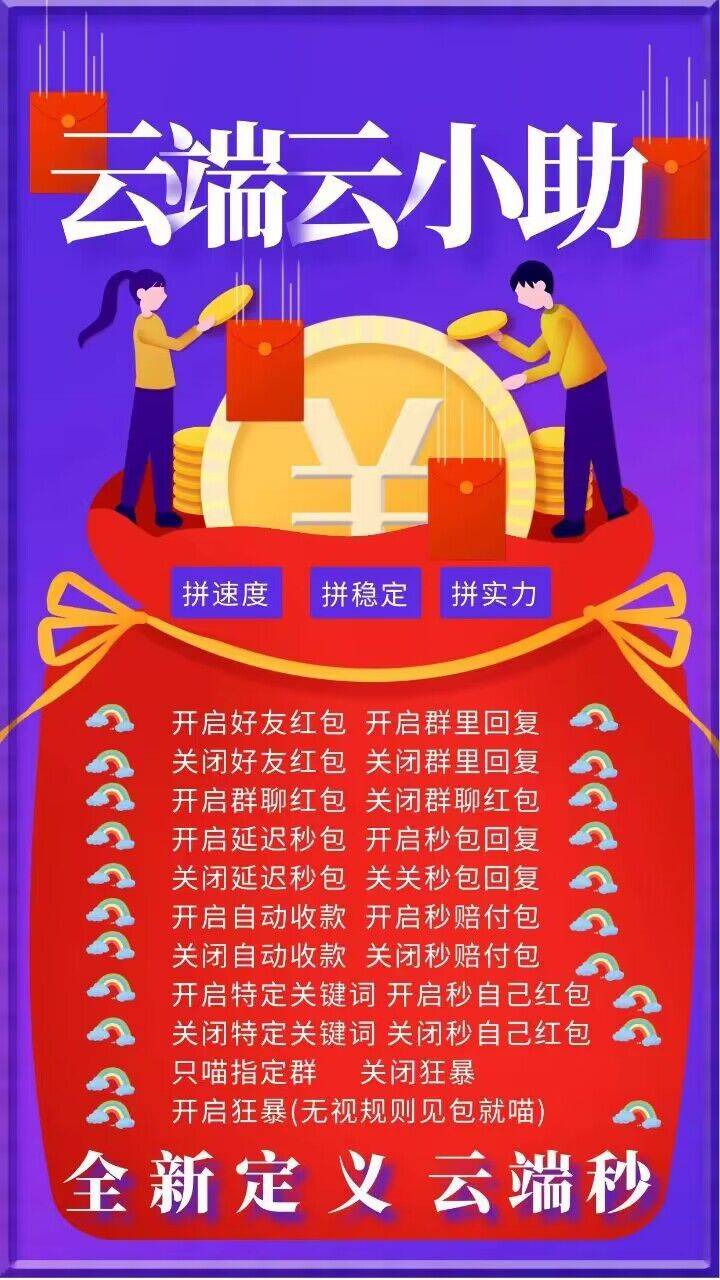 云端云小助

¥

拼速度　拼稳定　拼实力

开启好友红包　开启群里回复
关闭好友红包　关闭群里回复
开启群聊红包　关闭群聊红包
开启延迟秒包　开启秒包回复
关闭延迟秒包　关关秒包回复
开启自动收款　开启秒赔付包
关闭自动收款　关闭秒赔付包
开启特定关键词 开启秒自己红包
关闭特定关键词 关闭秒自己红包
只喵指定群　关闭狂暴
开启狂暴(无视规则见包就喵)

全新定义 云端秒